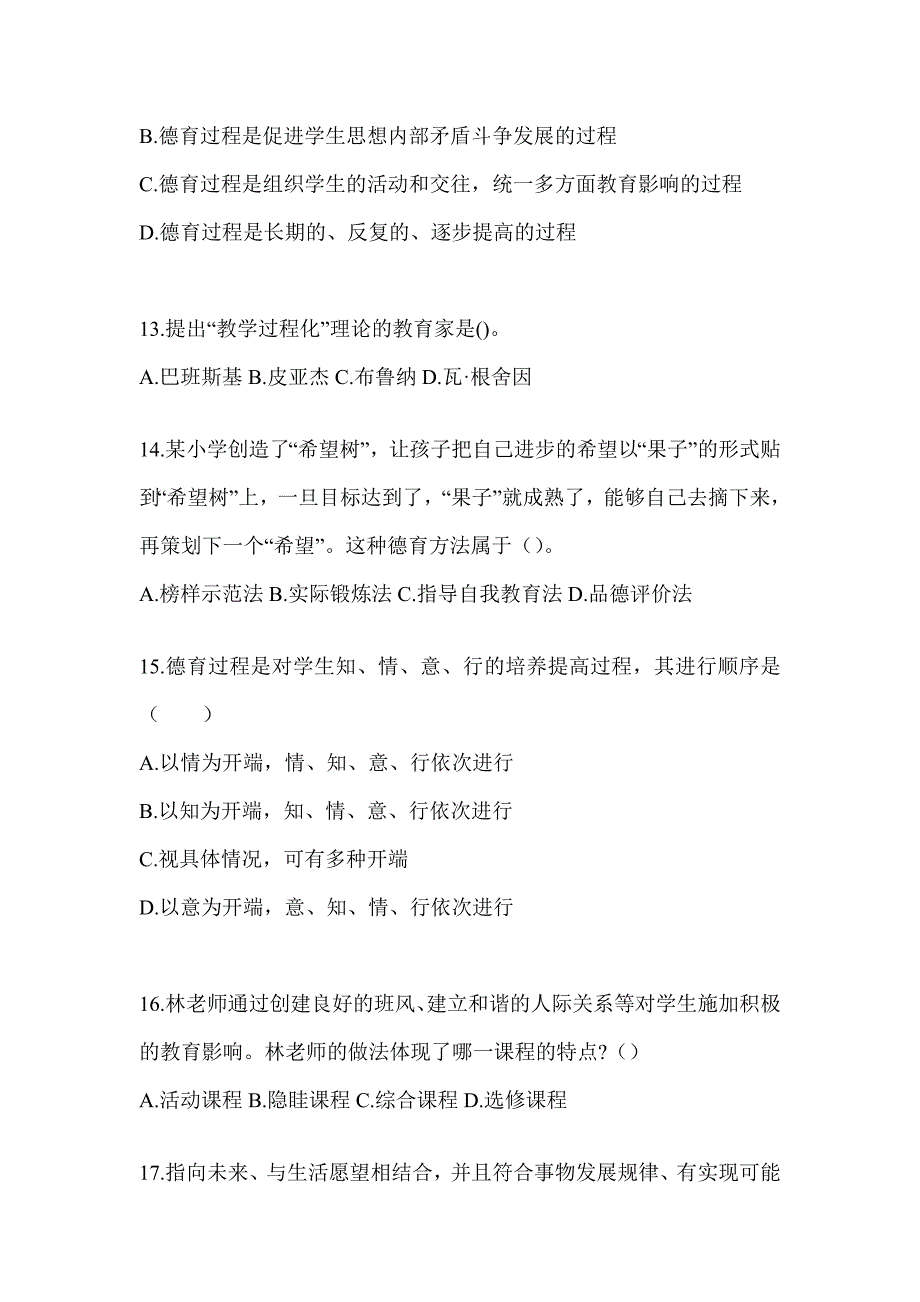 B.德育过程是促进学生思想内部矛盾斗争发展的过程

C.德育过程是组织学生的活动和交往，统一多方面教育影响的过程

D.德育过程是长期的、反复的、逐步提高的过程

13.提出“教学过程化”理论的教育家是()。

A.巴班斯基 B.皮亚杰 C.布鲁纳 D.瓦·根舍因

14.某小学创造了“希望树”，让孩子把自己进步的希望以“果子”的形式贴到“希望树”上，一旦目标达到了，“果子”就成熟了，能够自己去摘下来，再策划下一个“希望”。这种德育方法属于（）。

A.榜样示范法 B.实际锻炼法 C.指导自我教育法 D.品德评价法

15.德育过程是对学生知、情、意、行的培养提高过程，其进行顺序是（　　）

A.以情为开端，情、知、意、行依次进行

B.以知为开端，知、情、意、行依次进行

C.视具体情况，可有多种开端

D.以意为开端，意、知、情、行依次进行

16.林老师通过创建良好的班风、建立和谐的人际关系等对学生施加积极的教育影响。林老师的做法体现了哪一课程的特点?（）

A.活动课程 B.隐哇课程 C.综合课程 D.选修课程

17.指向未来、与生活愿望相结合，并且符合事物发展规律、有实现可能